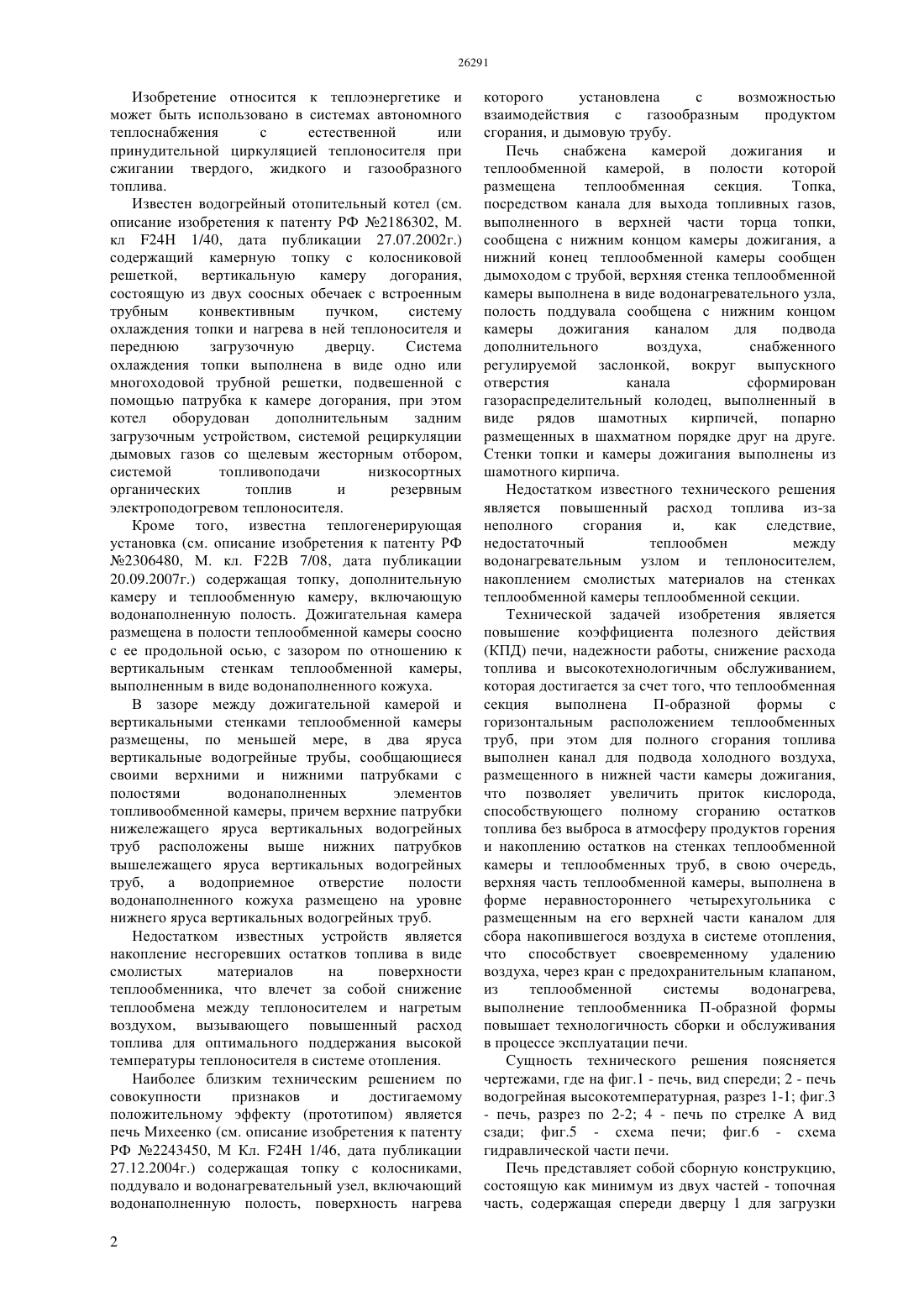 26291

Изобретение относится к теплоэнергетике и может быть использовано в системах автономного теплоснабжения с естественной или принудительной циркуляцией теплоносителя при сжигании твердого, жидкого и газообразного топлива.

Известен водогрейный отопительный котел (см. описание изобретения к патенту РФ №2186302, М. кл F24H 1/40, дата публикации 27.07.2002г.) содержащий камерную топку с колосниковой решеткой, вертикальную камеру догорания, состоящую из двух соосных обечаек с встроенным трубным конвективным пучком, систему охлаждения топки и нагрева в ней теплоносителя и переднюю загрузочную дверцу. Система охлаждения топки выполнена в виде одно или многоходовой трубной решетки, подвешенной с помощью патрубка к камере догорания, при этом котел оборудован дополнительным задним загрузочным устройством, системой рециркуляции дымовых газов со щелевым жесторным отбором, системой топливоподачи низкосортных органических топлив и резервным электроподогревом теплоносителя.

Кроме того, известна теплогенерирующая установка (см. описание изобретения к патенту РФ №2306480, М. кл. F22B 7/08, дата публикации 20.09.2007г.) содержащая топку, дополнительную камеру и теплообменную камеру, включающую водонаполненную полость. Дожигательная камера размещена в полости теплообменной камеры соосно с ее продольной осью, с зазором по отношению к вертикальным стенкам теплообменной камеры, выполненным в виде водонаполненного кожуха.

В зазоре между дожигательной камерой и вертикальными стенками теплообменной камеры размещены, по меньшей мере, в два яруса вертикальные водогрейные трубы, сообщающиеся своими верхними и нижними патрубками с полостями водонаполненных элементов топливообменной камеры, причем верхние патрубки нижележащего яруса вертикальных водогрейных труб расположены выше нижних патрубков вышележащего яруса вертикальных водогрейных труб, а водоприемное отверстие полости водонаполненного кожуха размещено на уровне нижнего яруса вертикальных водогрейных труб.

Недостатком известных устройств является накопление несгоревших остатков топлива в виде смолистых материалов на поверхности теплообменника, что влечет за собой снижение теплообмена между теплоносителем и нагретым воздухом, вызывающего повышенный расход топлива для оптимального поддержания высокой температуры теплоносителя в системе отопления.

Наиболее близким техническим решением по совокупности признаков и достигаемому положительному эффекту (прототипом) является печь Михеенко (см. описание изобретения к патенту РФ №2243450, М Кл. F24H 1/46, дата публикации 27.12.2004г.) содержащая топку с колосниками, поддувало и водонагревательный узел, включающий водонаполненную полость, поверхность нагрева которого установлена с возможностью взаимодействия с газообразным продуктом сгорания, и дымовую трубу.

Печь снабжена камерой дожигания и теплообменной камерой, в полости которой размещена теплообменная секция. Топка, посредством канала для выхода топливных газов, выполненного в верхней части торца топки, сообщена с нижним концом камеры дожигания, а нижний конец теплообменной камеры сообщен дымоходом с трубой, верхняя стенка теплообменной камеры выполнена в виде водонагревательного узла, полость поддувала сообщена с нижним концом камеры дожигания каналом для подвода дополнительного воздуха, снабженного регулируемой заслонкой, вокруг выпускного отверстия канала сформирован газораспределительный колодец, выполненный в виде рядов шамотных кирпичей, попарно размещенных в шахматном порядке друг на друге. Стенки топки и камеры дожигания выполнены из шамотного кирпича.

Недостатком известного технического решения является повышенный расход топлива из-за неполного сгорания и, как следствие, недостаточный теплообмен между водонагревательным узлом и теплоносителем, накоплением смолистых материалов на стенках теплообменной камеры теплообменной секции.

Технической задачей изобретения является повышение коэффициента полезного действия (КПД) печи, надежности работы, снижение расхода топлива и высокотехнологичным обслуживанием, которая достигается за счет того, что теплообменная секция выполнена П-образной формы с горизонтальным расположением теплообменных труб, при этом для полного сгорания топлива выполнен канал для подвода холодного воздуха, размещенного в нижней части камеры дожигания, что позволяет увеличить приток кислорода, способствующего полному сгоранию остатков топлива без выброса в атмосферу продуктов горения и накоплению остатков на стенках теплообменной камеры и теплообменных труб, в свою очередь, верхняя часть теплообменной камеры, выполнена в форме неравностороннего четырехугольника с размещенным на его верхней части каналом для сбора накопившегося воздуха в системе отопления, что способствует своевременному удалению воздуха, через кран с предохранительным клапаном, из теплообменной системы водонагрева, выполнение теплообменника П-образной формы повышает технологичность сборки и обслуживания в процессе эксплуатации печи.

Сущность технического решения поясняется чертежами, где на фиг.1 - печь, вид спереди; 2 - печь водогрейная высокотемпературная, разрез 1-1; фиг.3 - печь, разрез по 2-2; 4 - печь по стрелке А вид сзади; фиг.5 - схема печи; фиг.6 - схема гидравлической части печи.

Печь представляет собой сборную конструкцию, состоящую как минимум из двух частей - топочная часть, содержащая спереди дверцу 1 для загрузки

2